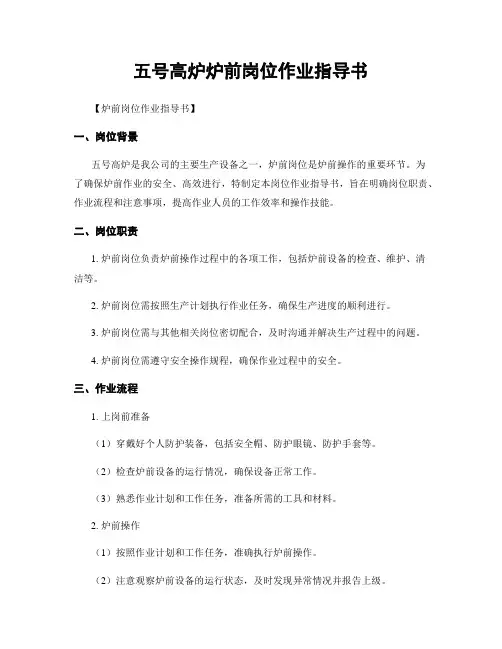 五号高炉炉前岗位作业指导书

【炉前岗位作业指导书】

一、岗位背景

五号高炉是我公司的主要生产设备之一，炉前岗位是炉前操作的重要环节。为了确保炉前作业的安全、高效进行，特制定本岗位作业指导书，旨在明确岗位职责、作业流程和注意事项，提高作业人员的工作效率和操作技能。

二、岗位职责

1. 炉前岗位负责炉前操作过程中的各项工作，包括炉前设备的检查、维护、清洁等。

2. 炉前岗位需按照生产计划执行作业任务，确保生产进度的顺利进行。

3. 炉前岗位需与其他相关岗位密切配合，及时沟通并解决生产过程中的问题。

4. 炉前岗位需遵守安全操作规程，确保作业过程中的安全。

三、作业流程

1. 上岗前准备

（1）穿戴好个人防护装备，包括安全帽、防护眼镜、防护手套等。

（2）检查炉前设备的运行情况，确保设备正常工作。

（3）熟悉作业计划和工作任务，准备所需的工具和材料。

2. 炉前操作

（1）按照作业计划和工作任务，准确执行炉前操作。

（2）注意观察炉前设备的运行状态，及时发现异常情况并报告上级。